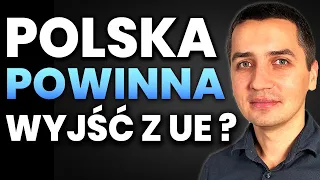 POLSKA
POWINNA
WYJŚĆ Z UE ?